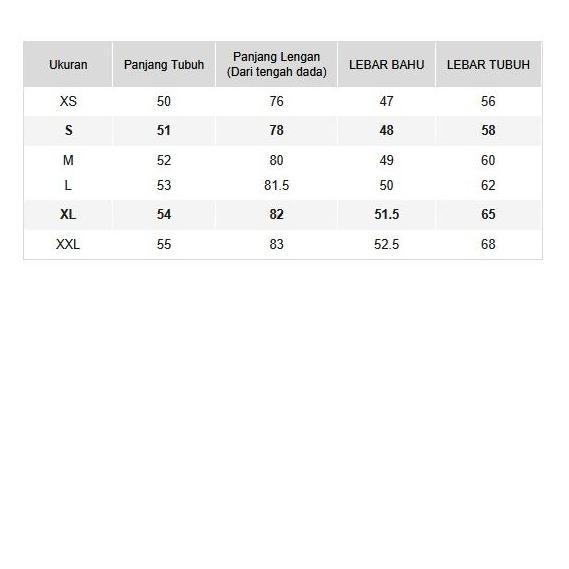 | Ukuran | Panjang Tubuh | Panjang Lengan (Dari tengah dada) | LEBAR BAHU | LEBAR TUBUH |
|---|---|---|---|---|
| XS | 50 | 76 | 47 | 56 |
| S | 51 | 78 | 48 | 58 |
| M | 52 | 80 | 49 | 60 |
| L | 53 | 81.5 | 50 | 62 |
| XL | 54 | 82 | 51.5 | 65 |
| XXL | 55 | 83 | 52.5 | 68 |